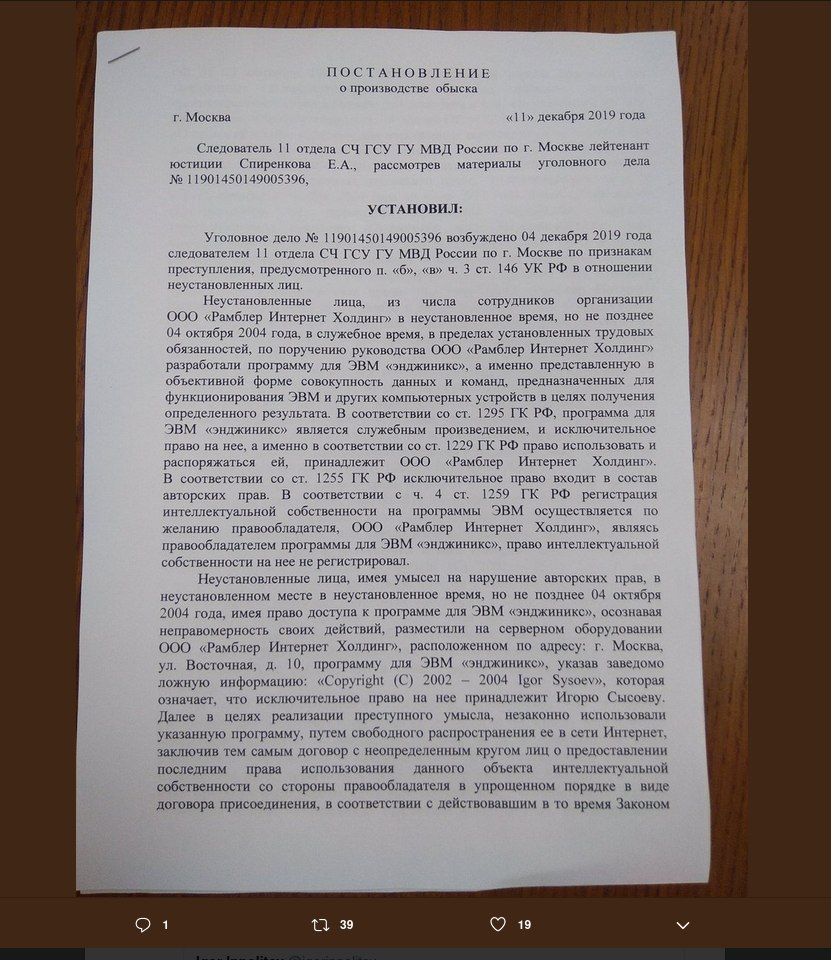 ПОСТАНОВЛЕНИЕ
о производстве обыска

г. Москва «11» декабря 2019 года

Следователь 11 отдела СЧ ГСУ ГУ МВД России по г. Москве лейтенант юстиции Спиренкова Е.А., рассмотрев материалы уголовного дела № 11901450149005396,

УСТАНОВИЛ:

Уголовное дело № 11901450149005396 возбуждено 04 декабря 2019 года следователем 11 отдела СЧ ГСУ ГУ МВД России по г. Москве по признакам преступления, предусмотренного п. «б», «в» ч. 3 ст. 146 УК РФ в отношении неустановленных лиц.

Неустановленные лица, из числа сотрудников организации ООО «Рамблер Интернет Холдинг» в неустановленное время, но не позднее 04 октября 2004 года, в служебное время, в пределах установленных трудовых обязанностей, по поручению руководства ООО «Рамблер Интернет Холдинг» разработали программу для ЭВМ «энджиникс», а именно представленную в объективной форме совокупность данных и команд, предназначенных для функционирования ЭВМ и других компьютерных устройств в целях получения определенного результата. В соответствии со ст. 1295 ГК РФ, программа для ЭВМ «энджиникс» является служебным произведением, и исключительное право на нее, а именно в соответствии со ст. 1229 ГК РФ право использовать и распоряжаться ей, принадлежит ООО «Рамблер Интернет Холдинг». В соответствии со ст. 1255 ГК РФ исключительное право входит в состав авторских прав. В соответствии с ч. 4 ст. 1259 ГК РФ регистрация интеллектуальной собственности на программы ЭВМ осуществляется по желанию правообладателя, ООО «Рамблер Интернет Холдинг», являясь правообладателем программы для ЭВМ «энджиникс», право интеллектуальной собственности на нее не регистрировал.

Неустановленные лица, имея умысел на нарушение авторских прав, в неустановленном месте в неустановленное время, но не позднее 04 октября 2004 года, имея право доступа к программе для ЭВМ «энджиникс», осознавая неправомерность своих действий, разместили на серверном оборудовании ООО «Рамблер Интернет Холдинг», расположенном по адресу: г. Москва, ул. Восточная, д. 10, программу для ЭВМ «энджиникс», указав заведомо ложную информацию: «Copyright (C) 2002 – 2004 Igor Sysoev», которая означает, что исключительное право на нее принадлежит Игорю Сысоеву. Далее в целях реализации преступного умысла, незаконно использовали указанную программу, путем свободного распространения ее в сети Интернет, заключив тем самым договор с неопределенным кругом лиц о предоставлении последним права использования данного объекта интеллектуальной собственности со стороны правообладателя в упрощенном порядке в виде договора присоединения, в соответствии с действовавшим в то время Законом

1 39 19